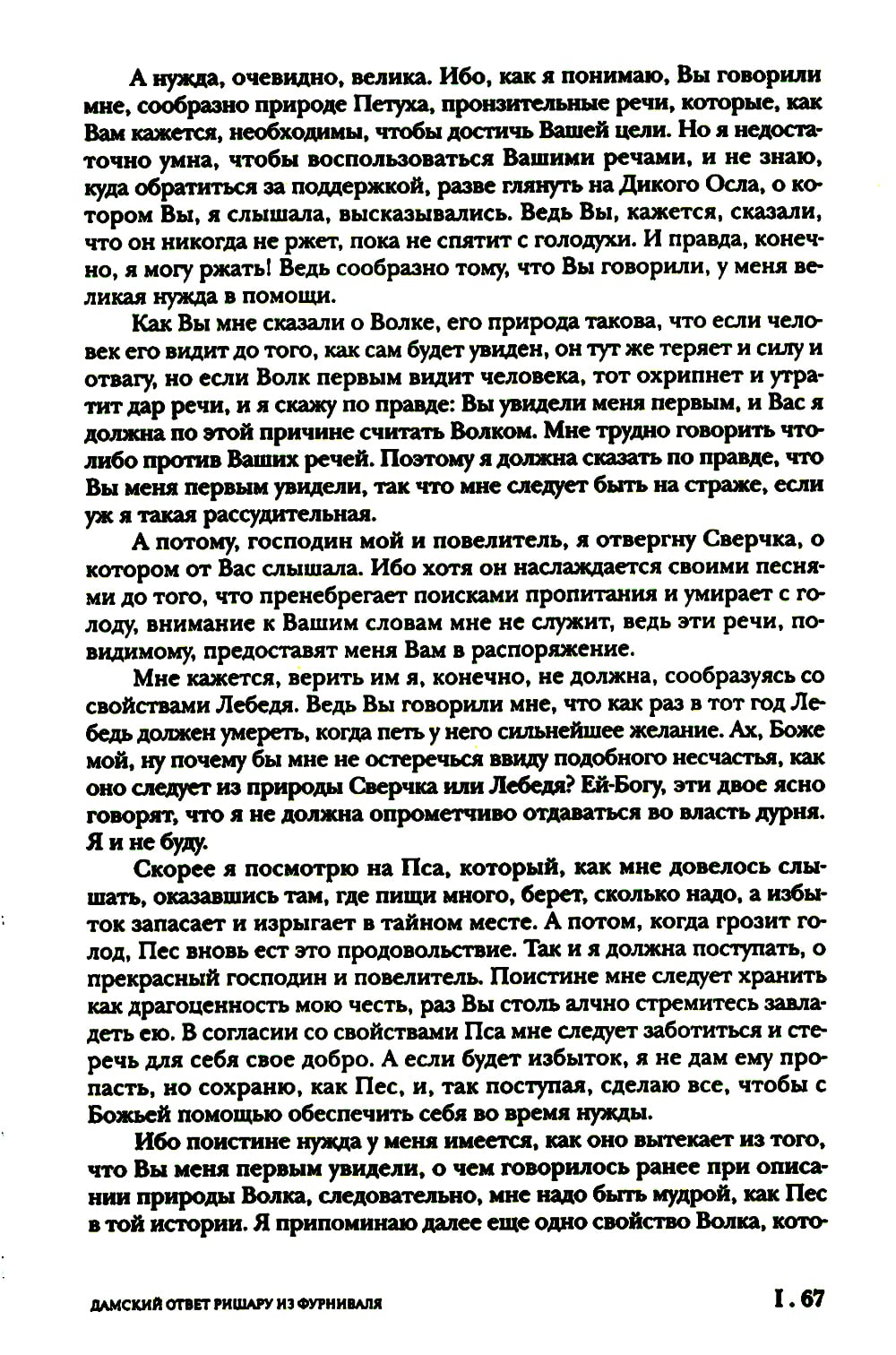 А нужда, очевидно, велика. Ибо, как я понимаю, Вы говорили мне, сообразно природе Петуха, пронзительные речи, которые, как Вам кажется, необходимы, чтобы достичь Вашей цели. Но я недостаточно умна, чтобы воспользоваться Вашими речами, и не знаю, куда обратиться за поддержкой, разве глянуть на Дикого Осла, о котором Вы, я слышала, высказывались. Ведь Вы, кажется, сказали, что он никогда не ржет, пока не спятит с голодухи. И правда, конечно, я могу ржать! Ведь сообразно тому, что Вы говорили, у меня великая нужда в помощи.

Как Вы мне сказали о Волке, его природа такова, что если человек его видит до того, как сам будет увиден, он тут же теряет и силу и отвагу, но если Волк первым видит человека, тот охрипнет и утратит дар речи, и я скажу по правде: Вы увидели меня первым, и Вас я должна по этой причине считать Волком. Мне трудно говорить что-либо против Ваших речей. Поэтому я должна сказать по правде, что Вы меня первым увидели, так что мне следует быть на страже, если уж я такая рассудительная.

А потому, господин мой и повелитель, я отвергну Сверчка, о котором от Вас слышала. Ибо хотя он наслаждается своими песнями до того, что пренебрегает поисками пропитания и умирает с голоду, внимание к Вашим словам мне не служит, ведь эти речи, по-видимому, предоставят меня Вам в распоряжение.

Мне кажется, верить им я, конечно, не должна, сообразуясь со свойствами Лебедя. Ведь Вы говорили мне, что как раз в тот год Лебедь должен умереть, когда петь у него сильнейшее желание. Ах, Боже мой, ну почему бы мне не остеречься ввиду подобного несчастья, как оно следует из природы Сверчка или Лебедя? Ей-Богу, эти двое ясно говорят, что я не должна опрометчиво отдаваться во власть дурня. Я и не буду.

Скорее я посмотрю на Пса, который, как мне довелось слышать, оказавшись там, где пищи много, берет, сколько надо, а избыток запасает и изрыгает в тайном месте. А потом, когда грозит голод, Пес вновь ест это продовольствие. Так и я должна поступать, о прекрасный господин и повелитель. Поистине мне следует хранить как драгоценность мою честь, раз Вы столь алчно стремитесь завладеть ею. В согласии со свойствами Пса мне следует заботиться и стеречь для себя свое добро. А если будет избыток, я не дам ему пропасть, но сохраню, как Пес, и, так поступая, сделаю все, чтобы с Божьей помощью обеспечить себя во время нужды.

Ибо поистине нужда у меня имеется, как оно вытекает из того, что Вы меня первым увидели, о чем говорилось ранее при описании природы Волка, следовательно, мне надо быть мудрой, как Пес в той истории. Я припоминаю далее еще одно свойство Волка, кото-

ДАМСКИЙ ОТВЕТ РИШАРУ ИЗ ФУРНИВАЛЯ I . 67